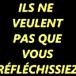 ILS NE VEULENT PAS QUE VOUS RÉFLÉCHISSIEZ